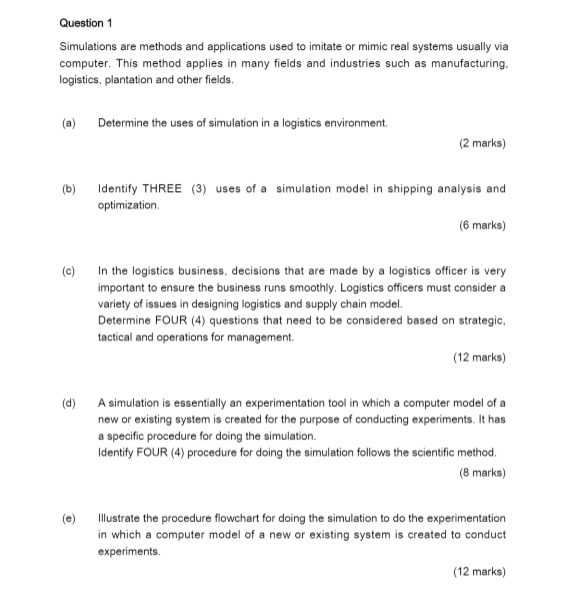 Question 1

Simulations are methods and applications used to imitate or mimic real systems usually via computer. This method applies in many fields and industries such as manufacturing, logistics, plantation and other fields.

(a) Determine the uses of simulation in a logistics environment.

(2 marks)

(b) Identify THREE (3) uses of a simulation model in shipping analysis and optimization.

(6 marks)

(c) In the logistics business, decisions that are made by a logistics officer is very important to ensure the business runs smoothly. Logistics officers must consider a variety of issues in designing logistics and supply chain model.
Determine FOUR (4) questions that need to be considered based on strategic, tactical and operations for management.

(12 marks)

(d) A simulation is essentially an experimentation tool in which a computer model of a new or existing system is created for the purpose of conducting experiments. It has a specific procedure for doing the simulation.
Identify FOUR (4) procedure for doing the simulation follows the scientific method.

(8 marks)

(e) Illustrate the procedure flowchart for doing the simulation to do the experimentation in which a computer model of a new or existing system is created to conduct experiments.

(12 marks)